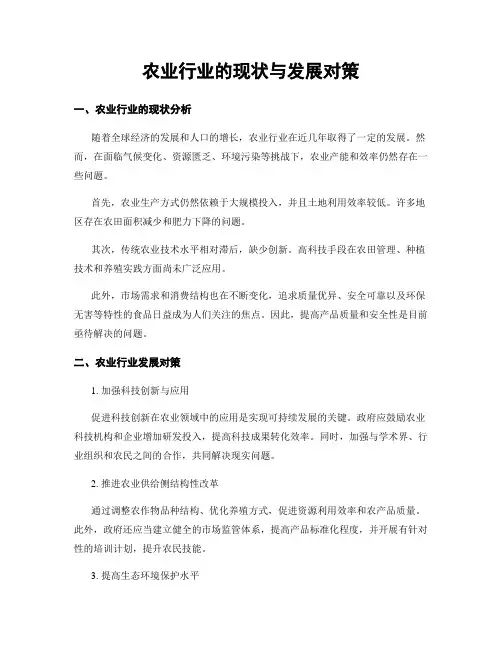 农业行业的现状与发展对策

一、农业行业的现状分析

随着全球经济的发展和人口的增长，农业行业在近几年取得了一定的发展。然而，在面临气候变化、资源匮乏、环境污染等挑战下，农业产能和效率仍然存在一些问题。

首先，农业生产方式仍然依赖于大规模投入，并且土地利用效率较低。许多地区存在农田面积减少和肥力下降的问题。

其次，传统农业技术水平相对滞后，缺少创新。高科技手段在农田管理、种植技术和养殖实践方面尚未广泛应用。

此外，市场需求和消费结构也在不断变化，追求质量优异、安全可靠以及环保无害等特性的食品日益成为人们关注的焦点。因此，提高产品质量和安全性是目前亟待解决的问题。

二、农业行业发展对策

1. 加强科技创新与应用

促进科技创新在农业领域中的应用是实现可持续发展的关键。政府应鼓励农业科技机构和企业增加研发投入，提高科技成果转化效率。同时，加强与学术界、行业组织和农民之间的合作，共同解决现实问题。

2. 推进农业供给侧结构性改革

通过调整农作物品种结构、优化养殖方式，促进资源利用效率和农产品质量。此外，政府还应当建立健全的市场监管体系，提高产品标准化程度，并开展有针对性的培训计划，提升农民技能。

3. 提高生态环境保护水平